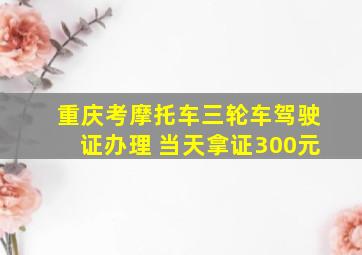 重庆考摩托车三轮车驾驶证办理 当天拿证300元